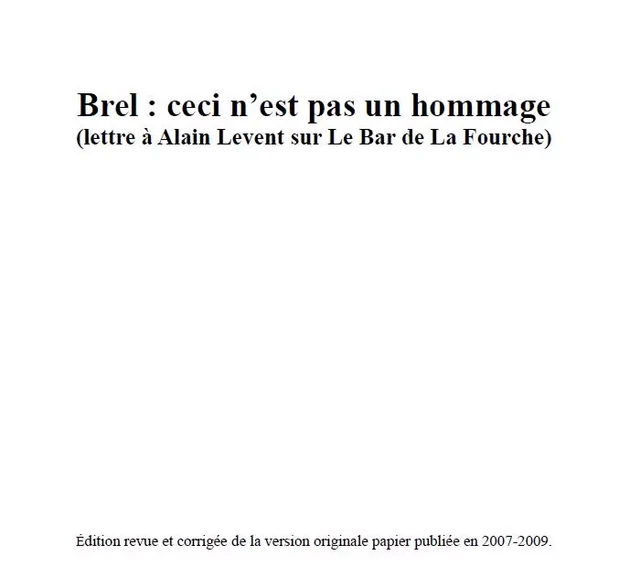 Brel : ceci n’est pas un hommage
(lettre à Alain Levent sur Le Bar de La Fourche)

Édition revue et corrigée de la version originale papier publiée en 2007-2009.